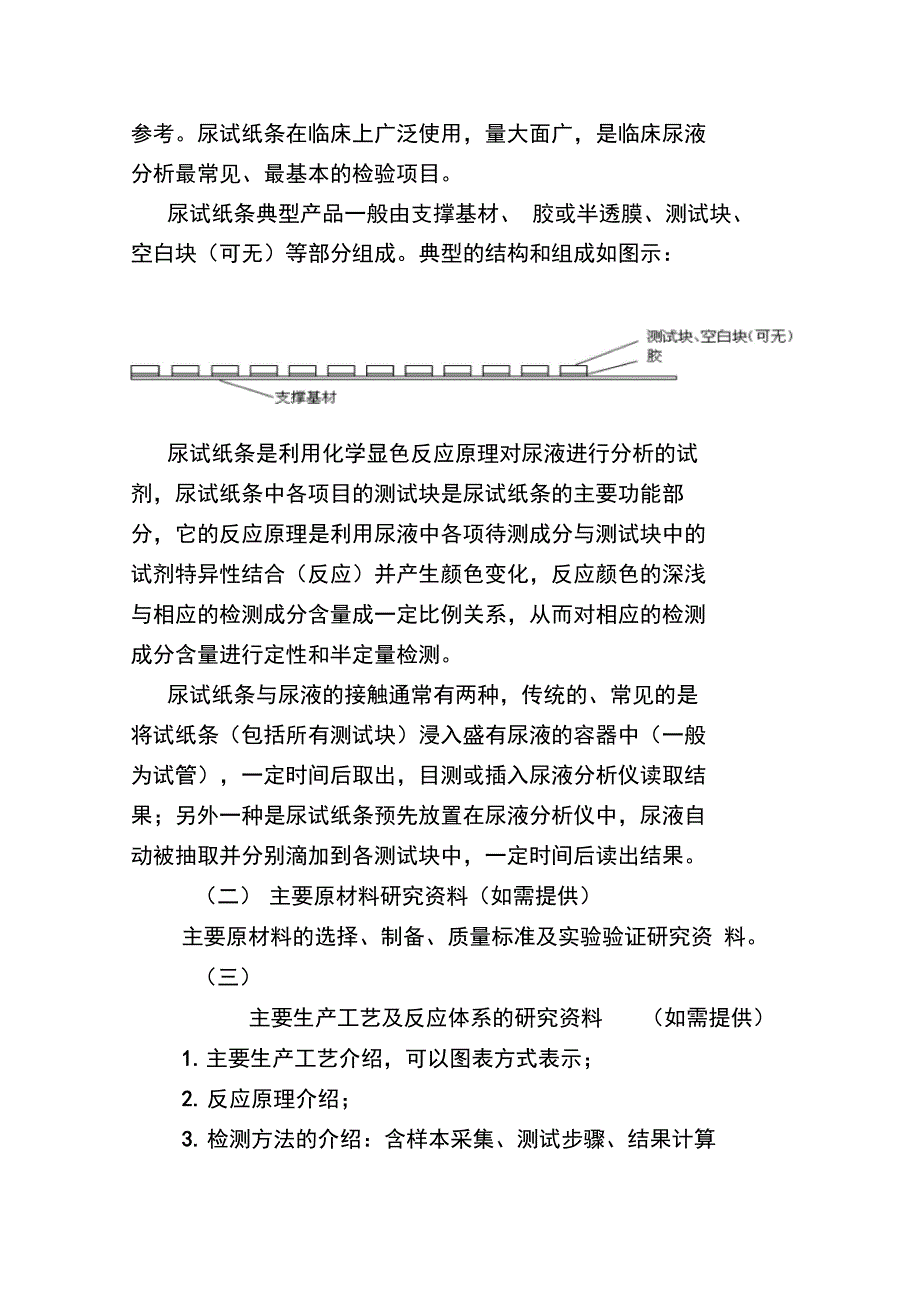 参考。尿试纸条在临床上广泛使用，量大面广，是临床尿液分析最常见、最基本的检验项目。

尿试纸条典型产品一般由支撑基材、 胶或半透膜、测试块、空白块（可无）等部分组成。典型的结构和组成如图示：

测试块、空白块（可无）
胶
支撑基材

尿试纸条是利用化学显色反应原理对尿液进行分析的试剂，尿试纸条中各项目的测试块是尿试纸条的主要功能部分，它的反应原理是利用尿液中各项待测成分与测试块中的试剂特异性结合（反应）并产生颜色变化，反应颜色的深浅与相应的检测成分含量成一定比例关系，从而对相应的检测成分含量进行定性和半定量检测。

尿试纸条与尿液的接触通常有两种，传统的、常见的是将试纸条（包括所有测试块）浸入盛有尿液的容器中（一般为试管），一定时间后取出，目测或插入尿液分析仪读取结果；另外一种是尿试纸条预先放置在尿液分析仪中，尿液自动被抽取并分别滴加到各测试块中，一定时间后读出结果。

（二） 主要原材料研究资料（如需提供）

主要原材料的选择、制备、质量标准及实验验证研究资 料。

（三）

主要生产工艺及反应体系的研究资料 （如需提供）

1. 主要生产工艺介绍，可以图表方式表示；

2. 反应原理介绍；

3. 检测方法的介绍：含样本采集、测试步骤、结果计算